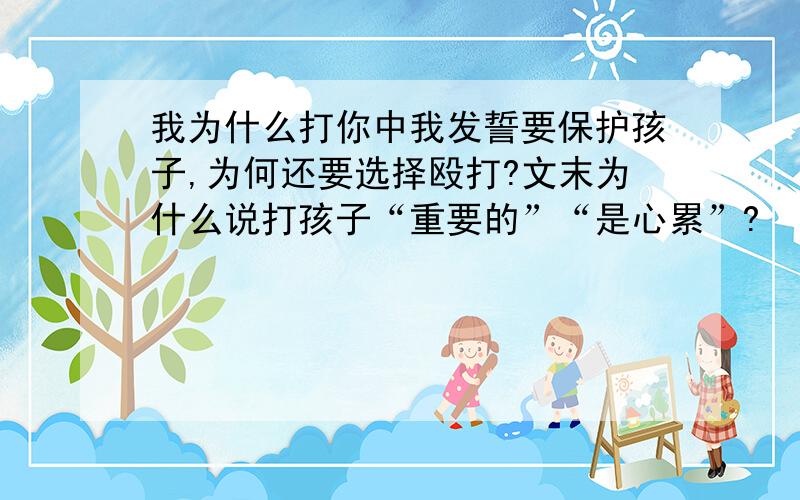 我为什么打你中我发誓要保护孩子,为何还要选择殴打?文末为什么说打孩子“重要的”“是心累”?